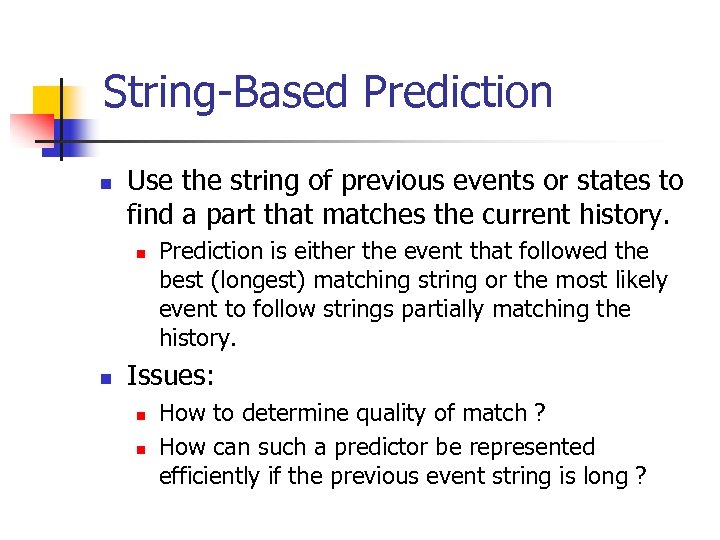 String-Based Prediction

- Use the string of previous events or states to find a part that matches the current history.
  - Prediction is either the event that followed the best (longest) matching string or the most likely event to follow strings partially matching the history.
- Issues:
  - How to determine quality of match ?
  - How can such a predictor be represented efficiently if the previous event string is long ?